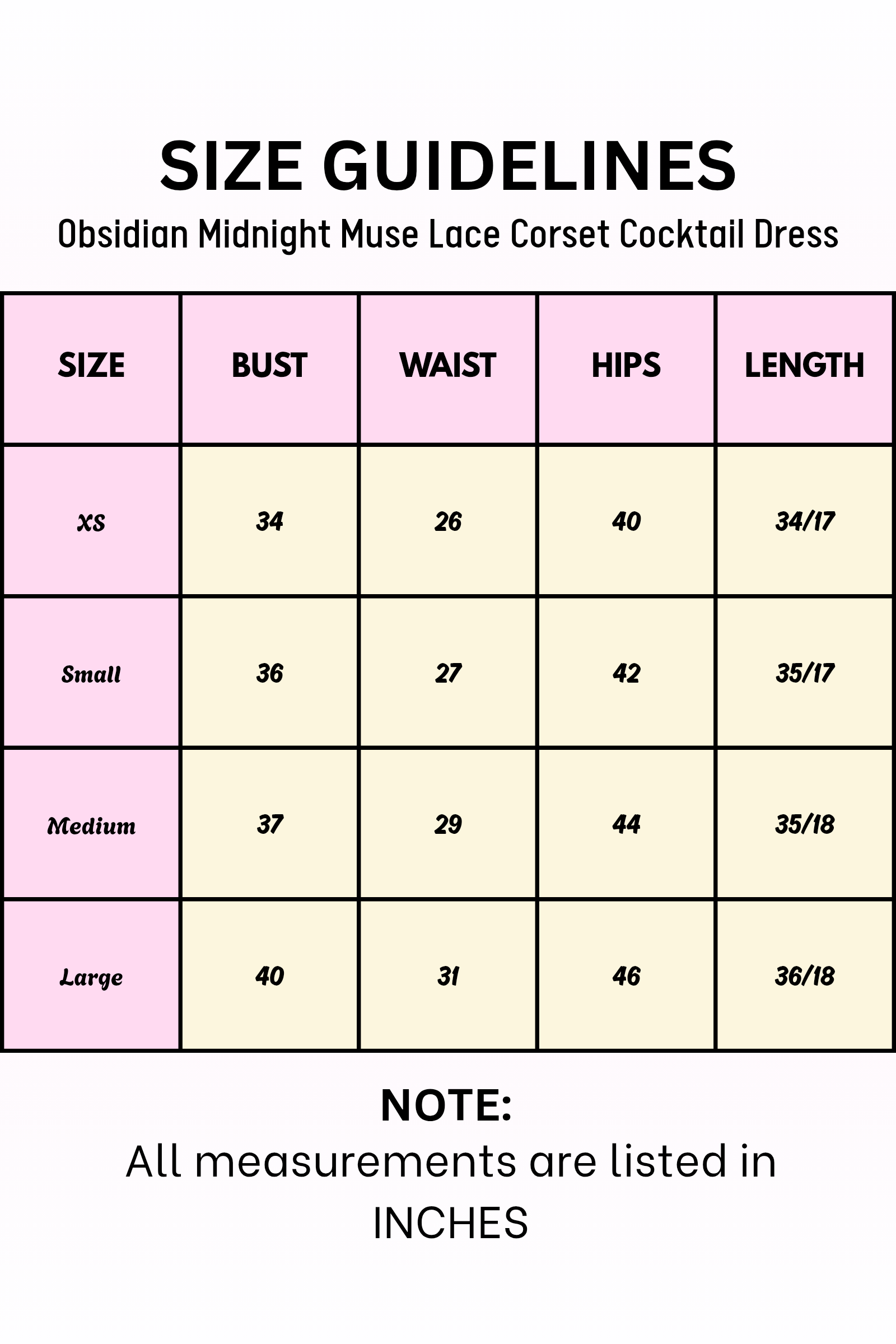 SIZE GUIDELINES

Obsidian Midnight Muse Lace Corset Cocktail Dress

| SIZE | BUST | WAIST | HIPS | LENGTH |
|---|---|---|---|---|
| XS | 34 | 26 | 40 | 34/17 |
| Small | 36 | 27 | 42 | 35/17 |
| Medium | 37 | 29 | 44 | 35/18 |
| Large | 40 | 31 | 46 | 36/18 |

NOTE:
All measurements are listed in INCHES